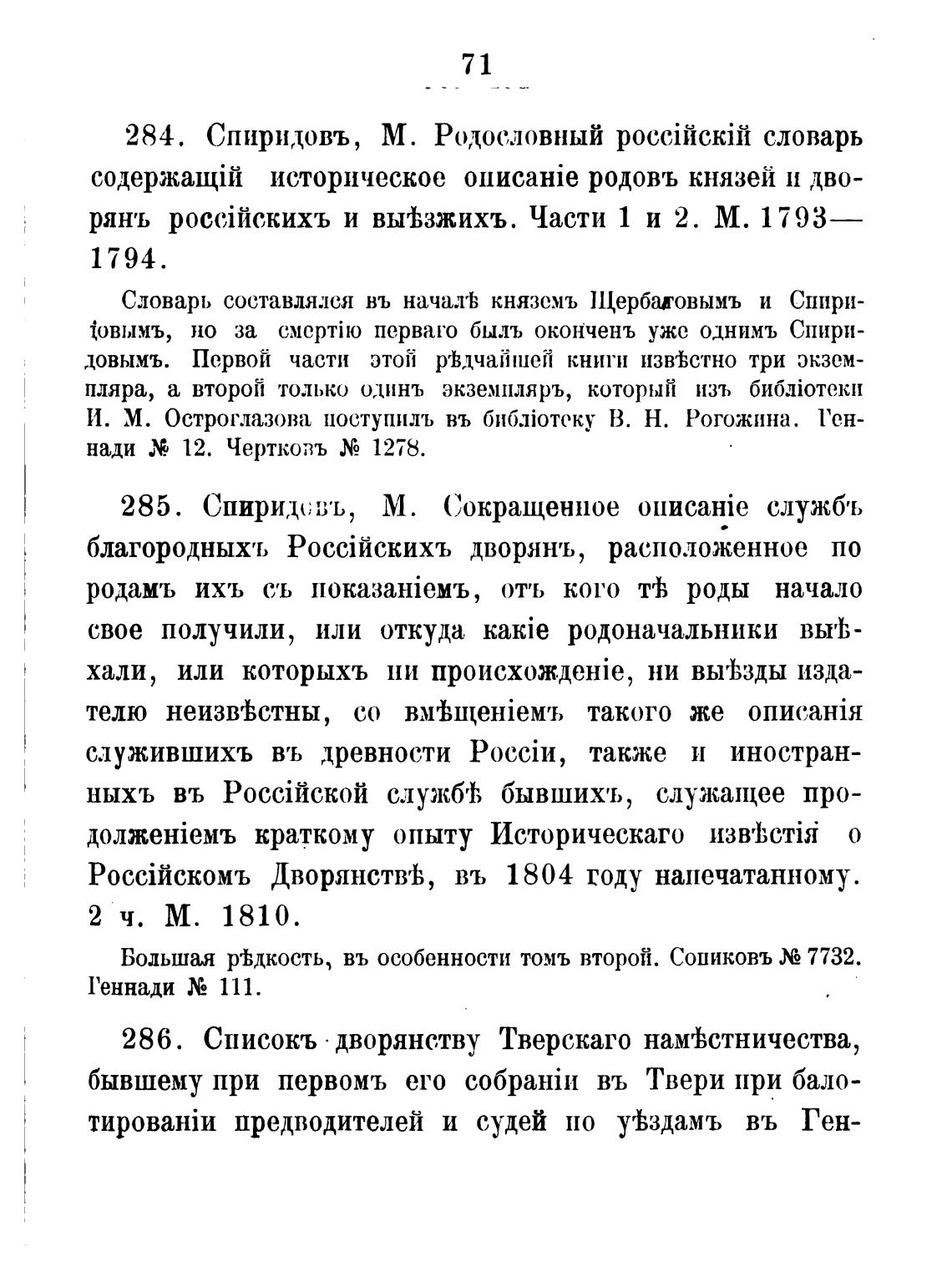 71

284. Спиридовъ, М. Родословный россійскій словарь содержащій историческое описаніе родовъ князей и дворянъ россійскихъ и выѣзжихъ. Части 1 и 2. М. 1793—1794.

Словарь составлялся въ началѣ княземъ Щербатовымъ и Спиридовымъ, но за смертію перваго былъ оконченъ уже однимъ Спиридовымъ. Первой части этой рѣдчайшей книги извѣстно три экземпляра, а второй только одинъ экземпляръ, который изъ библіотеки И. М. Остроглазова поступилъ въ библіотеку В. Н. Рогожина. Геннади № 12. Чертковъ № 1278.

285. Спиридовъ, М. Сокращенное описаніе службъ благородныхъ Россійскихъ дворянъ, расположенное по родамъ ихъ съ показаніемъ, отъ кого тѣ роды начало свое получили, или откуда какіе родоначальники выѣхали, или которыхъ ни происхожденіе, ни выѣзды издателю неизвѣстны, со вмѣщеніемъ такого же описанія служившихъ въ древности Россіи, также и иностранныхъ въ Россійской службѣ бывшихъ, служащее продолженіемъ краткому опыту Историческаго извѣстія о Россійскомъ Дворянствѣ, въ 1804 году напечатанному. 2 ч. М. 1810.

Большая рѣдкость, въ особенности томъ второй. Сопиковъ № 7732. Геннади № 111.

286. Списокъ дворянству Тверскаго намѣстничества, бывшему при первомъ его собраніи въ Твери при балотированіи предводителей и судей по уѣздамъ въ Ген-